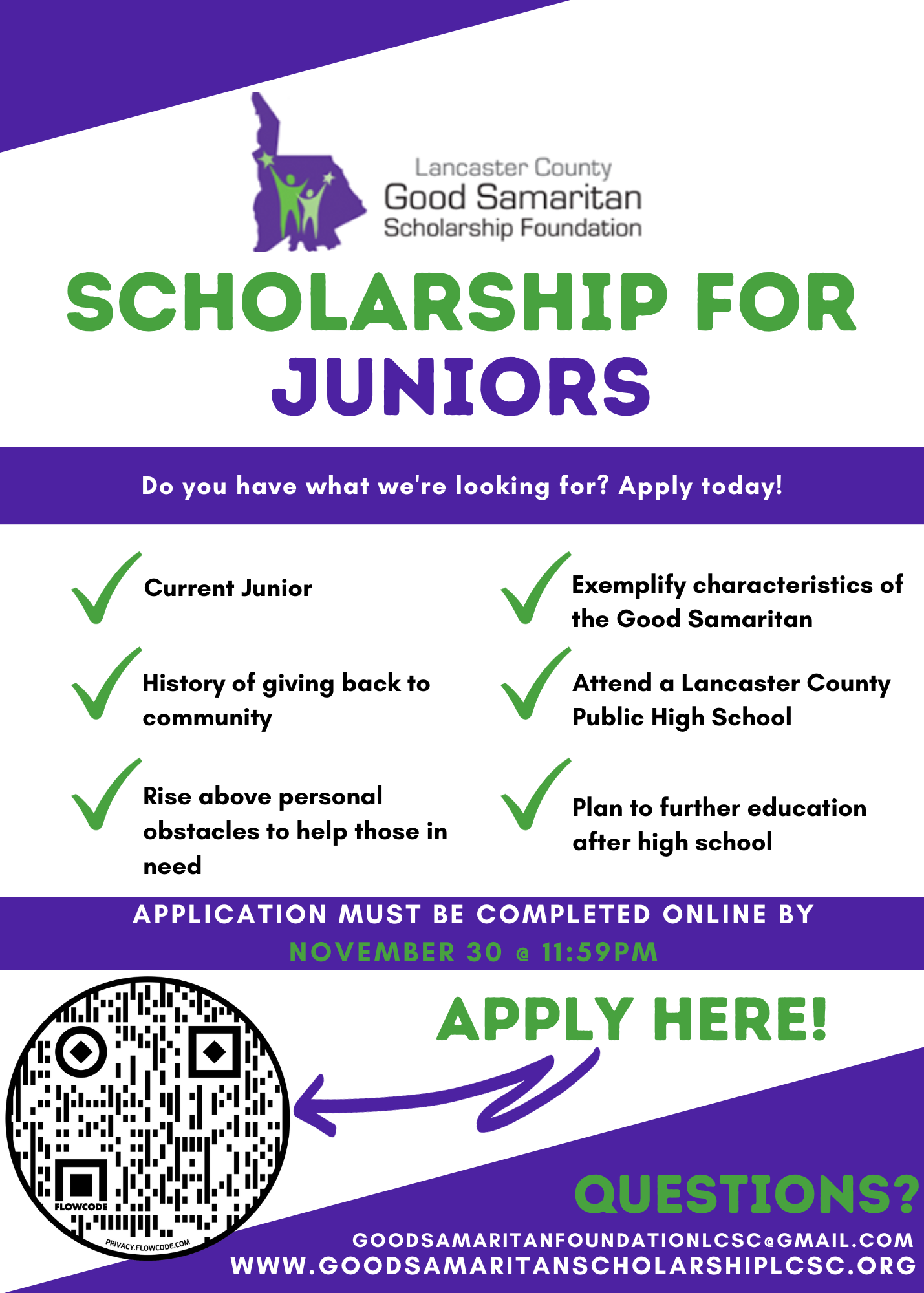 Lancaster County
Good Samaritan
Scholarship Foundation

SCHOLARSHIP FOR JUNIORS

Do you have what we're looking for? Apply today!

✓ Current Junior

✓ History of giving back to community

✓ Rise above personal obstacles to help those in need

✓ Exemplify characteristics of the Good Samaritan

✓ Attend a Lancaster County Public High School

✓ Plan to further education after high school

APPLICATION MUST BE COMPLETED ONLINE BY
NOVEMBER 30 @ 11:59PM

APPLY HERE!

FLOWCODE
PRIVACY.FLOWCODE.COM

QUESTIONS?
GOODSAMARITANFOUNDATIONLCSC@GMAIL.COM
WWW.GOODSAMARITANSCHOLARSHIPLCSC.ORG